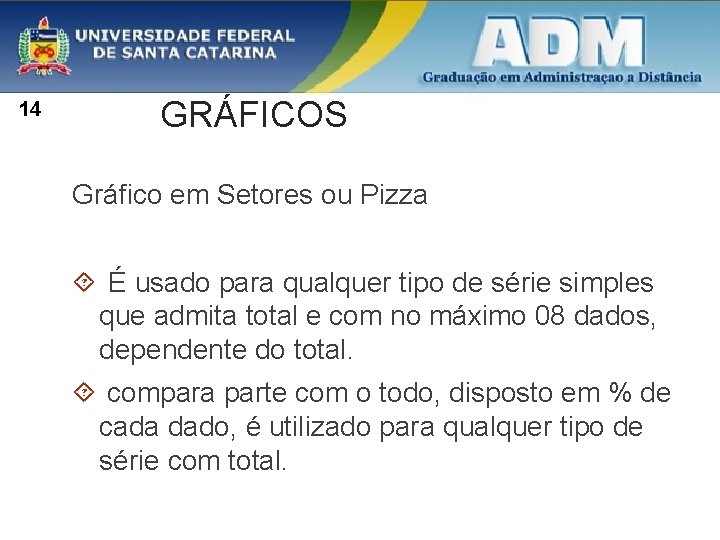 UNIVERSIDADE FEDERAL DE SANTA CATARINA

ADM
Graduação em Administraçao a Distância

14

GRÁFICOS

Gráfico em Setores ou Pizza

É usado para qualquer tipo de série simples que admita total e com no máximo 08 dados, dependente do total.

compara parte com o todo, disposto em % de cada dado, é utilizado para qualquer tipo de série com total.